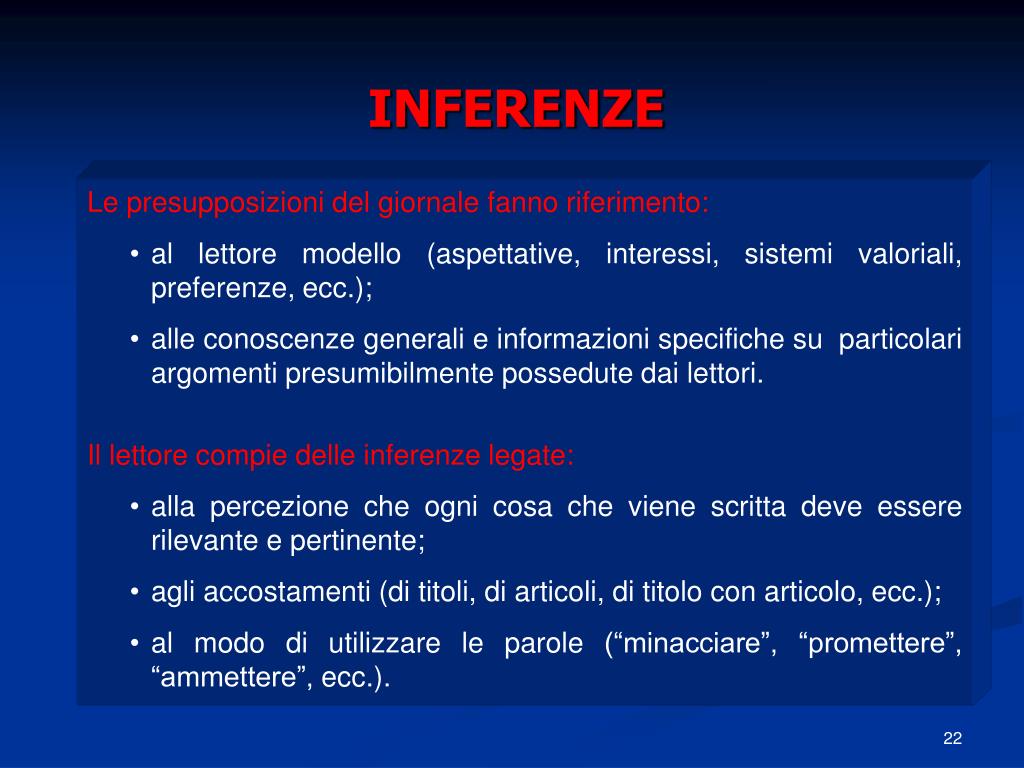 INFERENZE

Le presupposizioni del giornale fanno riferimento:

• al lettore modello (aspettative, interessi, sistemi valoriali, preferenze, ecc.);

• alle conoscenze generali e informazioni specifiche su particolari argomenti presumibilmente possedute dai lettori.

Il lettore compie delle inferenze legate:

• alla percezione che ogni cosa che viene scritta deve essere rilevante e pertinente;

• agli accostamenti (di titoli, di articoli, di titolo con articolo, ecc.);

• al modo di utilizzare le parole (“minacciare”, “promettere”, “ammettere”, ecc.).

22